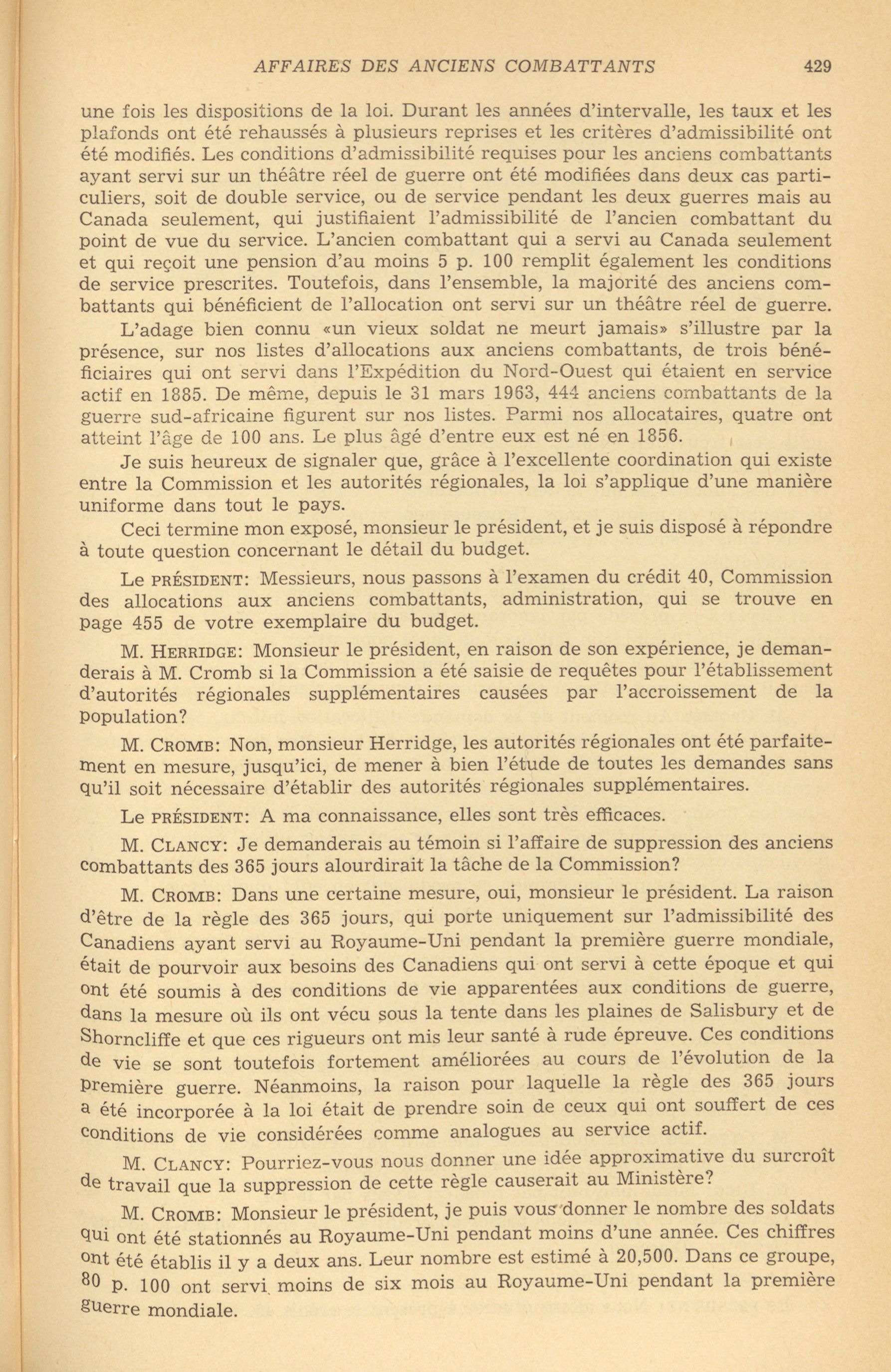 AFFAIRES DES ANCIENS COMBATTANTS 429

une fois les dispositions de la loi. Durant les années d'intervalle, les taux et les plafonds ont été rehaussés à plusieurs reprises et les critères d'admissibilité ont été modifiés. Les conditions d'admissibilité requises pour les anciens combattants ayant servi sur un théâtre réel de guerre ont été modifiées dans deux cas particuliers, soit de double service, ou de service pendant les deux guerres mais au Canada seulement, qui justifiaient l'admissibilité de l'ancien combattant du point de vue du service. L'ancien combattant qui a servi au Canada seulement et qui reçoit une pension d'au moins 5 p. 100 remplit également les conditions de service prescrites. Toutefois, dans l'ensemble, la majorité des anciens combattants qui bénéficient de l'allocation ont servi sur un théâtre réel de guerre.

L'adage bien connu «un vieux soldat ne meurt jamais» s'illustre par la présence, sur nos listes d'allocations aux anciens combattants, de trois bénéficiaires qui ont servi dans l'Expédition du Nord-Ouest qui étaient en service actif en 1885. De même, depuis le 31 mars 1963, 444 anciens combattants de la guerre sud-africaine figurent sur nos listes. Parmi nos allocataires, quatre ont atteint l'âge de 100 ans. Le plus âgé d'entre eux est né en 1856.

Je suis heureux de signaler que, grâce à l'excellente coordination qui existe entre la Commission et les autorités régionales, la loi s'applique d'une manière uniforme dans tout le pays.

Ceci termine mon exposé, monsieur le président, et je suis disposé à répondre à toute question concernant le détail du budget.

Le PRÉSIDENT: Messieurs, nous passons à l'examen du crédit 40, Commission des allocations aux anciens combattants, administration, qui se trouve en page 455 de votre exemplaire du budget.

M. HERRIDGE: Monsieur le président, en raison de son expérience, je demanderais à M. Cromb si la Commission a été saisie de requêtes pour l'établissement d'autorités régionales supplémentaires causées par l'accroissement de la population?

M. CROMB: Non, monsieur Herridge, les autorités régionales ont été parfaitement en mesure, jusqu'ici, de mener à bien l'étude de toutes les demandes sans qu'il soit nécessaire d'établir des autorités régionales supplémentaires.

Le PRÉSIDENT: A ma connaissance, elles sont très efficaces.

M. CLANCY: Je demanderais au témoin si l'affaire de suppression des anciens combattants des 365 jours alourdirait la tâche de la Commission?

M. CROMB: Dans une certaine mesure, oui, monsieur le président. La raison d'être de la règle des 365 jours, qui porte uniquement sur l'admissibilité des Canadiens ayant servi au Royaume-Uni pendant la première guerre mondiale, était de pourvoir aux besoins des Canadiens qui ont servi à cette époque et qui ont été soumis à des conditions de vie apparentées aux conditions de guerre, dans la mesure où ils ont vécu sous la tente dans les plaines de Salisbury et de Shorncliffe et que ces rigueurs ont mis leur santé à rude épreuve. Ces conditions de vie se sont toutefois fortement améliorées au cours de l'évolution de la première guerre. Néanmoins, la raison pour laquelle la règle des 365 jours a été incorporée à la loi était de prendre soin de ceux qui ont souffert de ces conditions de vie considérées comme analogues au service actif.

M. CLANCY: Pourriez-vous nous donner une idée approximative du surcroît de travail que la suppression de cette règle causerait au Ministère?

M. CROMB: Monsieur le président, je puis vous donner le nombre des soldats qui ont été stationnés au Royaume-Uni pendant moins d'une année. Ces chiffres ont été établis il y a deux ans. Leur nombre est estimé à 20,500. Dans ce groupe, 80 p. 100 ont servi moins de six mois au Royaume-Uni pendant la première guerre mondiale.